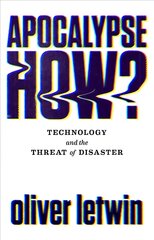 APOCALYPSE
HOW?

TECHNOLOGY
and the
THREAT of DISASTER

oliver letwin